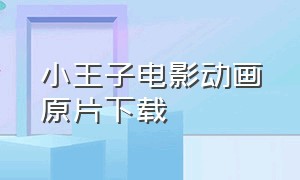 小王子电影动画原片下载